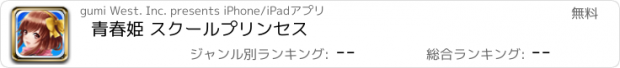 gumi West. Inc. presents iPhone/iPadアプリ

無料

青春姫 スクールプリンセス

ジャンル別ランキング: --

総合ランキング: --